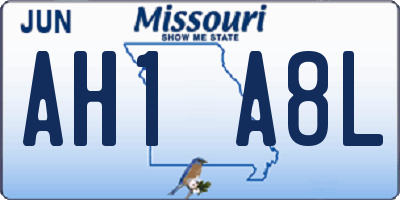 JUN

Missouri

SHOW ME STATE

AH1 A8L